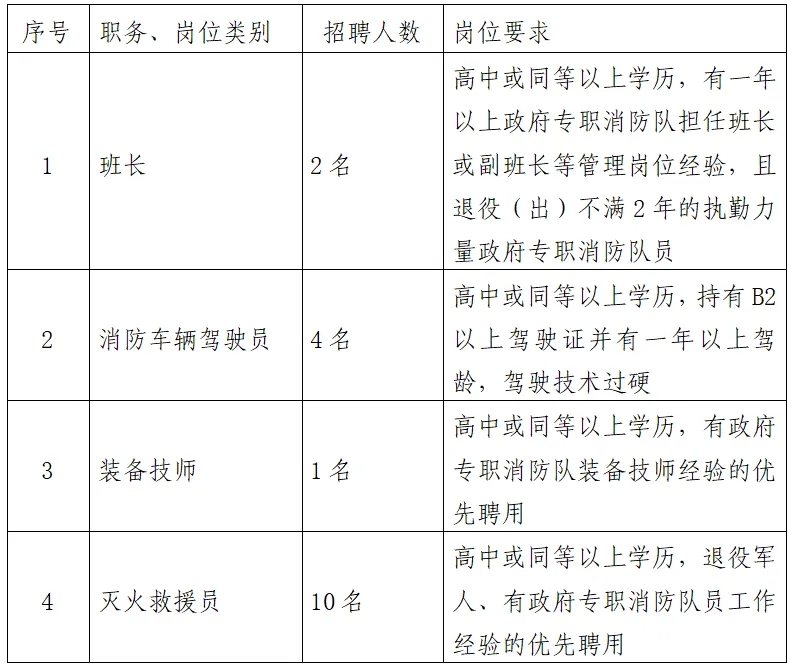 | 序号 | 职务、岗位类别 | 招聘人数 | 岗位要求 |
|---|---|---|---|
| 1 | 班长 | 2名 | 高中或同等以上学历，有一年以上政府专职消防队担任班长或副班长等管理岗位经验，且退役（出）不满2年的执勤力量政府专职消防队员 |
| 2 | 消防车辆驾驶员 | 4名 | 高中或同等以上学历，持有B2以上驾驶证并有一年以上驾龄，驾驶技术过硬 |
| 3 | 装备技师 | 1名 | 高中或同等以上学历，有政府专职消防队装备技师经验的优先聘用 |
| 4 | 灭火救援员 | 10名 | 高中或同等以上学历，退役军人、有政府专职消防队员工作经验的优先聘用 |